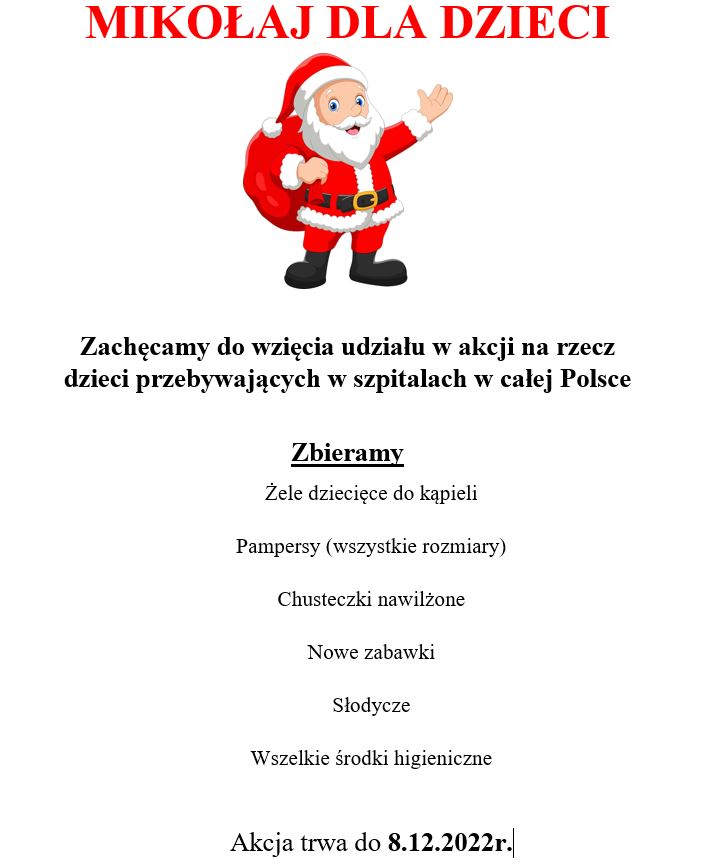 MIKOŁAJ DLA DZIECI

Zachęcamy do wzięcia udziału w akcji na rzecz dzieci przebywających w szpitalach w całej Polsce

Zbieramy

Żele dziecięce do kąpieli

Pampersy (wszystkie rozmiary)

Chusteczki nawilżone

Nowe zabawki

Słodycze

Wszelkie środki higieniczne

Akcja trwa do 8.12.2022r.